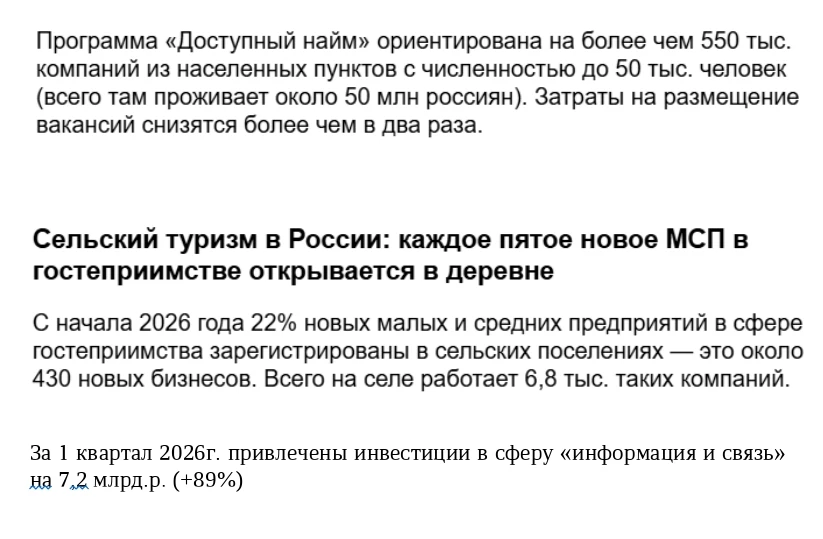 Программа «Доступный найм» ориентирована на более чем 550 тыс. компаний из населенных пунктов с численностью до 50 тыс. человек (всего там проживает около 50 млн россиян). Затраты на размещение вакансий снизятся более чем в два раза.

Сельский туризм в России: каждое пятое новое МСП в гостеприимстве открывается в деревне

С начала 2026 года 22% новых малых и средних предприятий в сфере гостеприимства зарегистрированы в сельских поселениях — это около 430 новых бизнесов. Всего на селе работает 6,8 тыс. таких компаний.

За 1 квартал 2026г. привлечены инвестиции в сферу «информация и связь» на 7,2 млрд.р. (+89%)